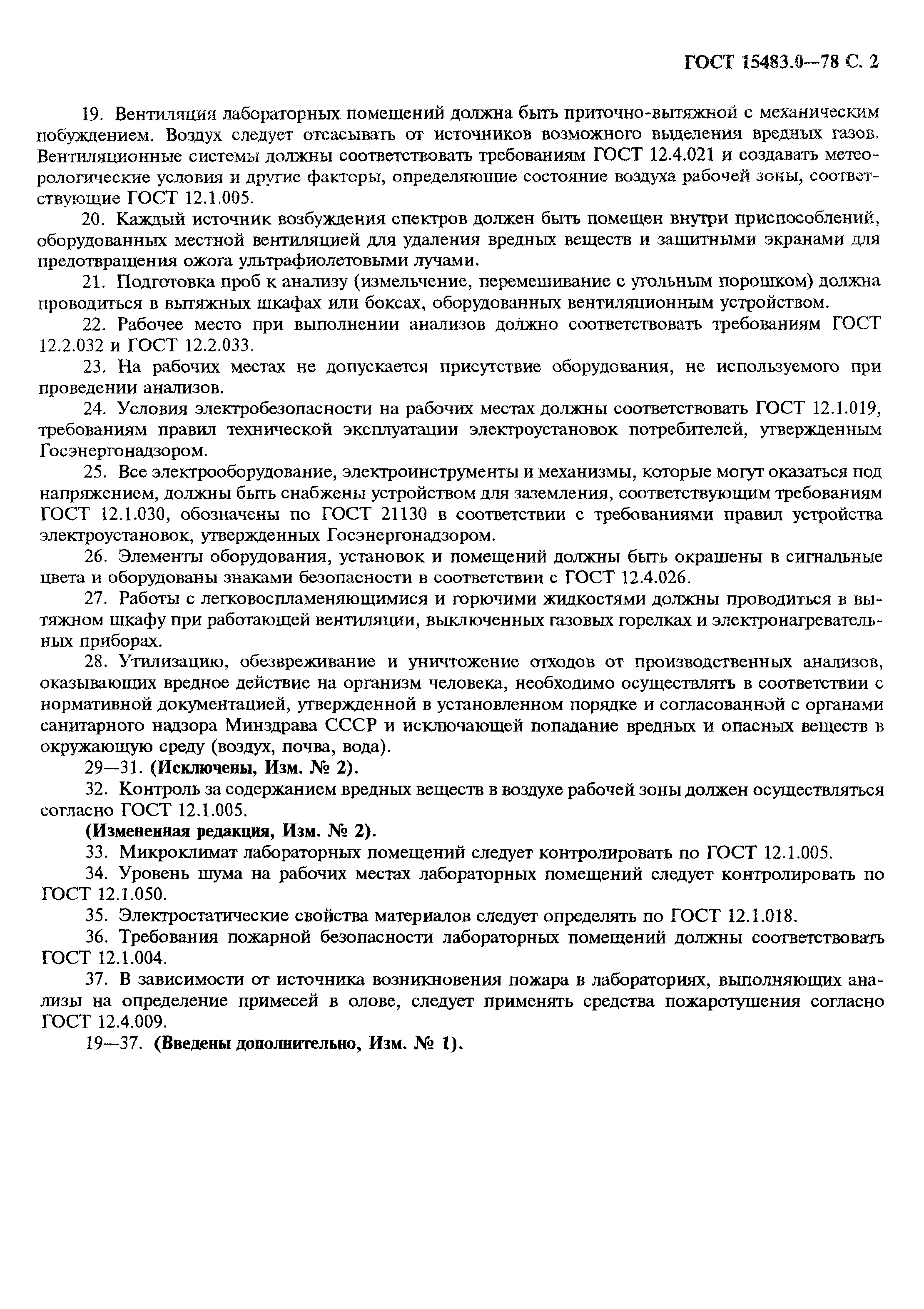 ГОСТ 15483.0—78 С. 2

19. Вентиляция лабораторных помещений должна быть приточно-вытяжной с механическим побуждением. Воздух следует отсасывать от источников возможного выделения вредных газов. Вентиляционные системы должны соответствовать требованиям ГОСТ 12.4.021 и создавать метеорологические условия и другие факторы, определяющие состояние воздуха рабочей зоны, соответствующие ГОСТ 12.1.005.

20. Каждый источник возбуждения спектров должен быть помещен внутри приспособлений, оборудованных местной вентиляцией для удаления вредных веществ и защитными экранами для предотвращения ожога ультрафиолетовыми лучами.

21. Подготовка проб к анализу (измельчение, перемешивание с угольным порошком) должна проводиться в вытяжных шкафах или боксах, оборудованных вентиляционным устройством.

22. Рабочее место при выполнении анализов должно соответствовать требованиям ГОСТ 12.2.032 и ГОСТ 12.2.033.

23. На рабочих местах не допускается присутствие оборудования, не используемого при проведении анализов.

24. Условия электробезопасности на рабочих местах должны соответствовать ГОСТ 12.1.019, требованиям правил технической эксплуатации электроустановок потребителей, утвержденным Госэнергонадзором.

25. Все электрооборудование, электроинструменты и механизмы, которые могут оказаться под напряжением, должны быть снабжены устройством для заземления, соответствующим требованиям ГОСТ 12.1.030, обозначены по ГОСТ 21130 в соответствии с требованиями правил устройства электроустановок, утвержденных Госэнергонадзором.

26. Элементы оборудования, установок и помещений должны быть окрашены в сигнальные цвета и оборудованы знаками безопасности в соответствии с ГОСТ 12.4.026.

27. Работы с легковоспламеняющимися и горючими жидкостями должны проводиться в вытяжном шкафу при работающей вентиляции, выключенных газовых горелках и электронагревательных приборах.

28. Утилизацию, обезвреживание и уничтожение отходов от производственных анализов, оказывающих вредное действие на организм человека, необходимо осуществлять в соответствии с нормативной документацией, утвержденной в установленном порядке и согласованной с органами санитарного надзора Минздрава СССР и исключающей попадание вредных и опасных веществ в окружающую среду (воздух, почва, вода).

29—31. (Исключены, Изм. № 2).

32. Контроль за содержанием вредных веществ в воздухе рабочей зоны должен осуществляться согласно ГОСТ 12.1.005.

(Измененная редакция, Изм. № 2).

33. Микроклимат лабораторных помещений следует контролировать по ГОСТ 12.1.005.

34. Уровень шума на рабочих местах лабораторных помещений следует контролировать по ГОСТ 12.1.050.

35. Электростатические свойства материалов следует определять по ГОСТ 12.1.018.

36. Требования пожарной безопасности лабораторных помещений должны соответствовать ГОСТ 12.1.004.

37. В зависимости от источника возникновения пожара в лабораториях, выполняющих анализы на определение примесей в олове, следует применять средства пожаротушения согласно ГОСТ 12.4.009.

19—37. (Введены дополнительно, Изм. № 1).